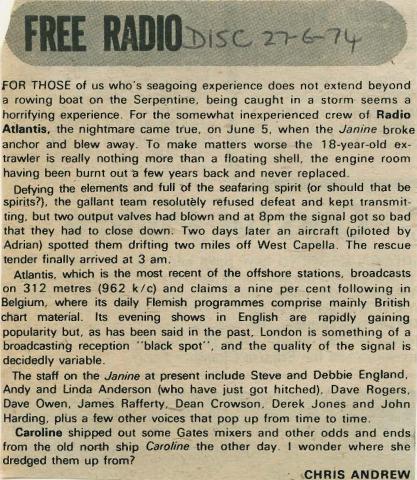 FREE RADIO DISC 27-6-74

FOR THOSE of us who's seagoing experience does not extend beyond a rowing boat on the Serpentine, being caught in a storm seems a horrifying experience. For the somewhat inexperienced crew of Radio Atlantis, the nightmare came true, on June 5, when the Janine broke anchor and blew away. To make matters worse the 18-year-old ex-trawler is really nothing more than a floating shell, the engine room having been burnt out a few years back and never replaced.

Defying the elements and full of the seafaring spirit (or should that be spirits?), the gallant team resolutely refused defeat and kept transmitting, but two output valves had blown and at 8pm the signal got so bad that they had to close down. Two days later an aircraft (piloted by Adrian) spotted them drifting two miles off West Capella. The rescue tender finally arrived at 3 am.

Atlantis, which is the most recent of the offshore stations, broadcasts on 312 metres (962 k/c) and claims a nine per cent following in Belgium, where its daily Flemish programmes comprise mainly British chart material. Its evening shows in English are rapidly gaining popularity but, as has been said in the past, London is something of a broadcasting reception "black spot", and the quality of the signal is decidedly variable.

The staff on the Janine at present include Steve and Debbie England, Andy and Linda Anderson (who have just got hitched), Dave Rogers, Dave Owen, James Rafferty, Dean Crowson, Derek Jones and John Harding, plus a few other voices that pop up from time to time.

Caroline shipped out some Gates mixers and other odds and ends from the old north ship Caroline the other day. I wonder where she dredged them up from?

CHRIS ANDREW